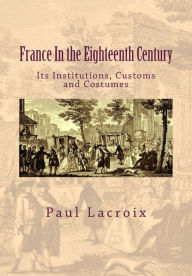 France In the Eighteenth Century

Its Institutions, Customs and Costumes

Paul Lacroix